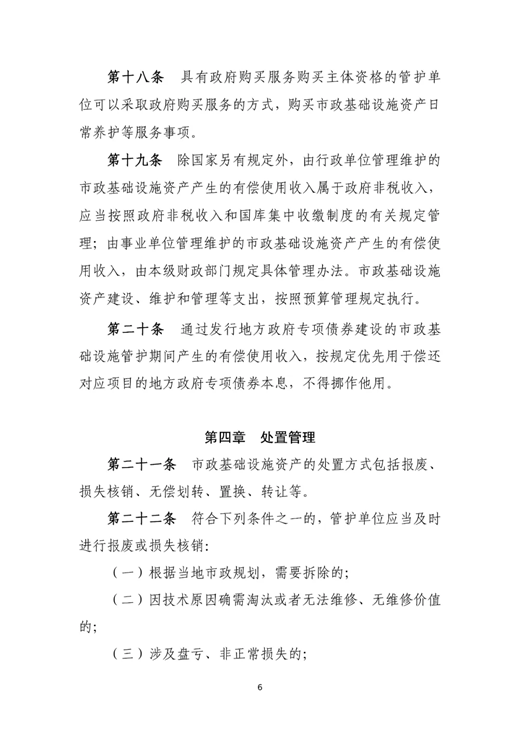 第十八条　具有政府购买服务购买主体资格的管护单位可以采取政府购买服务的方式，购买市政基础设施资产日常养护等服务事项。

第十九条　除国家另有规定外，由行政单位管理维护的市政基础设施资产产生的有偿使用收入属于政府非税收入，应当按照政府非税收入和国库集中收缴制度的有关规定管理；由事业单位管理维护的市政基础设施资产产生的有偿使用收入，由本级财政部门规定具体管理办法。市政基础设施资产建设、维护和管理等支出，按照预算管理规定执行。

第二十条　通过发行地方政府专项债券建设的市政基础设施管护期间产生的有偿使用收入，按规定优先用于偿还对应项目的地方政府专项债券本息，不得挪作他用。

第四章　处置管理

第二十一条　市政基础设施资产的处置方式包括报废、损失核销、无偿划转、置换、转让等。

第二十二条　符合下列条件之一的，管护单位应当及时进行报废或损失核销：

（一）根据当地市政规划，需要拆除的；

（二）因技术原因确需淘汰或者无法维修、无维修价值的；

（三）涉及盘亏、非正常损失的；

6